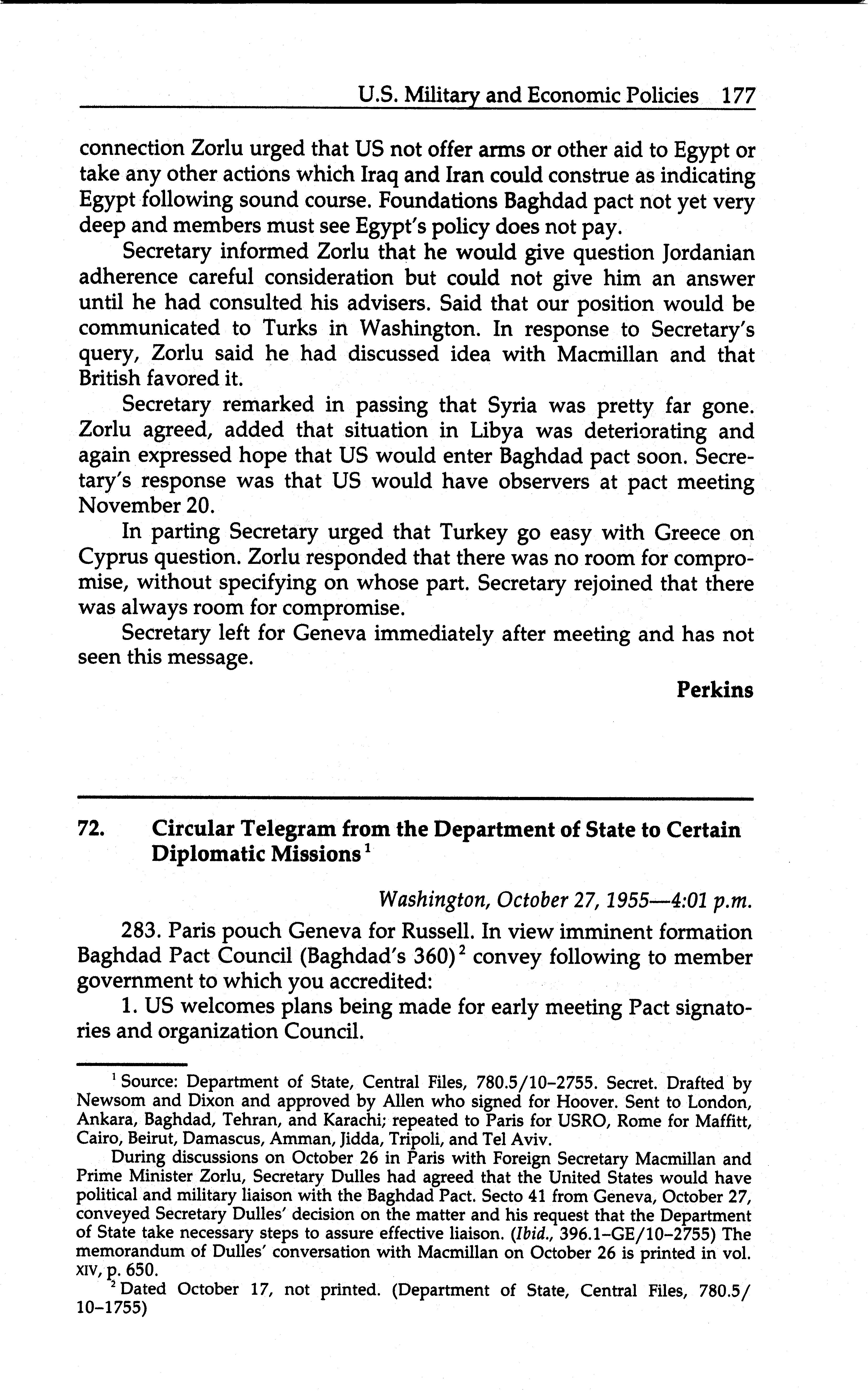 U.S. Military and Economic Policies 177

connection Zorlu urged that US not offer arms or other aid to Egypt or take any other actions which Iraq and Iran could construe as indicating Egypt following sound course. Foundations Baghdad pact not yet very deep and members must see Egypt's policy does not pay.

Secretary informed Zorlu that he would give question Jordanian adherence careful consideration but could not give him an answer until he had consulted his advisers. Said that our position would be communicated to Turks in Washington. In response to Secretary's query, Zorlu said he had discussed idea with Macmillan and that British favored it.

Secretary remarked in passing that Syria was pretty far gone. Zorlu agreed, added that situation in Libya was deteriorating and again expressed hope that US would enter Baghdad pact soon. Secretary's response was that US would have observers at pact meeting November 20.

In parting Secretary urged that Turkey go easy with Greece on Cyprus question. Zorlu responded that there was no room for compromise, without specifying on whose part. Secretary rejoined that there was always room for compromise.

Secretary left for Geneva immediately after meeting and has not seen this message.

Perkins

72. Circular Telegram from the Department of State to Certain Diplomatic Missions$^1$

Washington, October 27, 1955—4:01 p.m.

283. Paris pouch Geneva for Russell. In view imminent formation Baghdad Pact Council (Baghdad's 360)$^2$ convey following to member government to which you accredited:

1. US welcomes plans being made for early meeting Pact signatories and organization Council.

$^1$ Source: Department of State, Central Files, 780.5/10–2755. Secret. Drafted by Newsom and Dixon and approved by Allen who signed for Hoover. Sent to London, Ankara, Baghdad, Tehran, and Karachi; repeated to Paris for USRO, Rome for Maffitt, Cairo, Beirut, Damascus, Amman, Jidda, Tripoli, and Tel Aviv.

During discussions on October 26 in Paris with Foreign Secretary Macmillan and Prime Minister Zorlu, Secretary Dulles had agreed that the United States would have political and military liaison with the Baghdad Pact. Secto 41 from Geneva, October 27, conveyed Secretary Dulles' decision on the matter and his request that the Department of State take necessary steps to assure effective liaison. (Ibid., 396.1–GE/10–2755) The memorandum of Dulles' conversation with Macmillan on October 26 is printed in vol. XIV, p. 650.

$^2$ Dated October 17, not printed. (Department of State, Central Files, 780.5/10–1755)